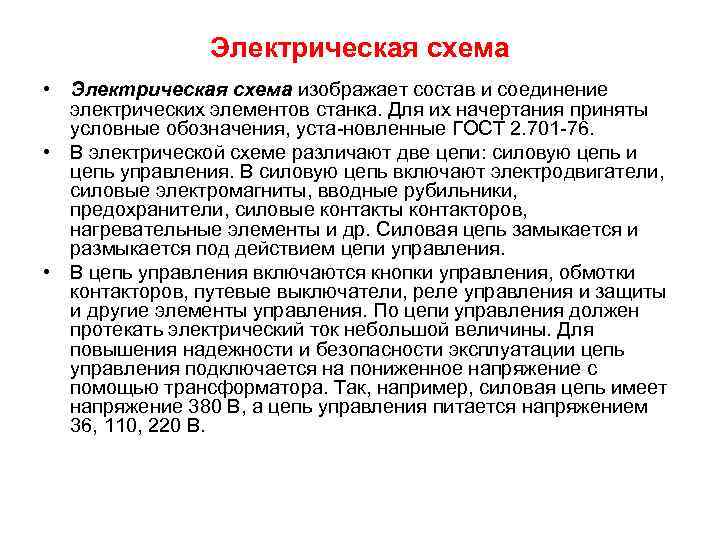 Электрическая схема

• Электрическая схема изображает состав и соединение электрических элементов станка. Для их начертания приняты условные обозначения, уста-новленные ГОСТ 2.701-76.

• В электрической схеме различают две цепи: силовую цепь и цепь управления. В силовую цепь включают электродвигатели, силовые электромагниты, вводные рубильники, предохранители, силовые контакты контакторов, нагревательные элементы и др. Силовая цепь замыкается и размыкается под действием цепи управления.

• В цепь управления включаются кнопки управления, обмотки контакторов, путевые выключатели, реле управления и защиты и другие элементы управления. По цепи управления должен протекать электрический ток небольшой величины. Для повышения надежности и безопасности эксплуатации цепь управления подключается на пониженное напряжение с помощью трансформатора. Так, например, силовая цепь имеет напряжение 380 В, а цепь управления питается напряжением 36, 110, 220 В.